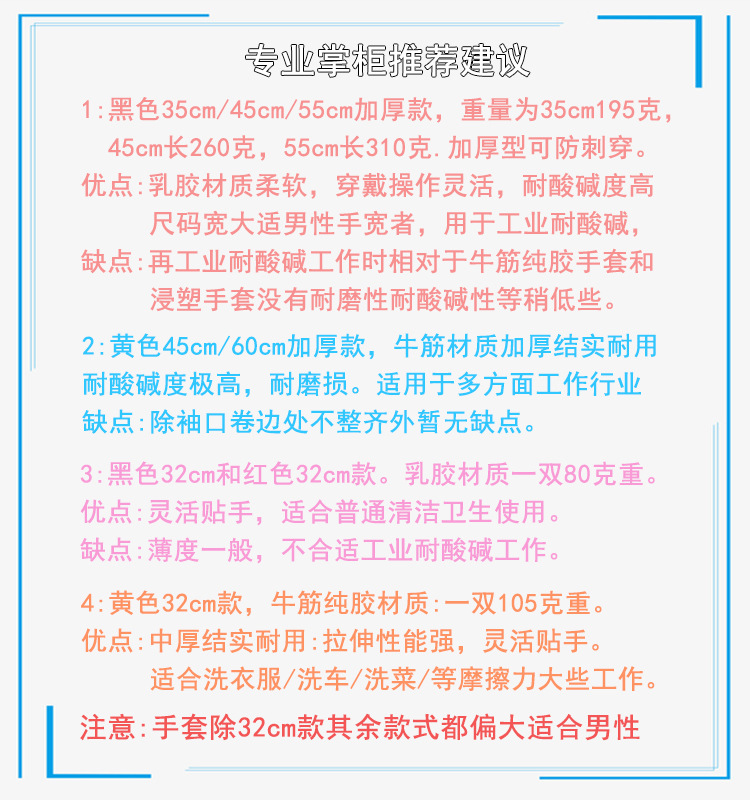 专业掌柜推荐建议

1:黑色35cm/45cm/55cm加厚款，重量为35cm195克，45cm长260克，55cm长310克.加厚型可防刺穿。
优点:乳胶材质柔软，穿戴操作灵活，耐酸碱度高尺码宽大适男性手宽者，用于工业耐酸碱，
缺点:再工业耐酸碱工作时相对于牛筋纯胶手套和浸塑手套没有耐磨性耐酸碱性等稍低些。

2:黄色45cm/60cm加厚款，牛筋材质加厚结实耐用耐酸碱度极高，耐磨损。适用于多方面工作行业
缺点:除袖口卷边处不整齐外暂无缺点。

3:黑色32cm和红色32cm款。乳胶材质一双80克重。
优点:灵活贴手，适合普通清洁卫生使用。
缺点:薄度一般，不合适工业耐酸碱工作。

4:黄色32cm款，牛筋纯胶材质:一双105克重。
优点:中厚结实耐用:拉伸性能强，灵活贴手。适合洗衣服/洗车/洗菜/等摩擦力大些工作。

注意:手套除32cm款其余款式都偏大适合男性